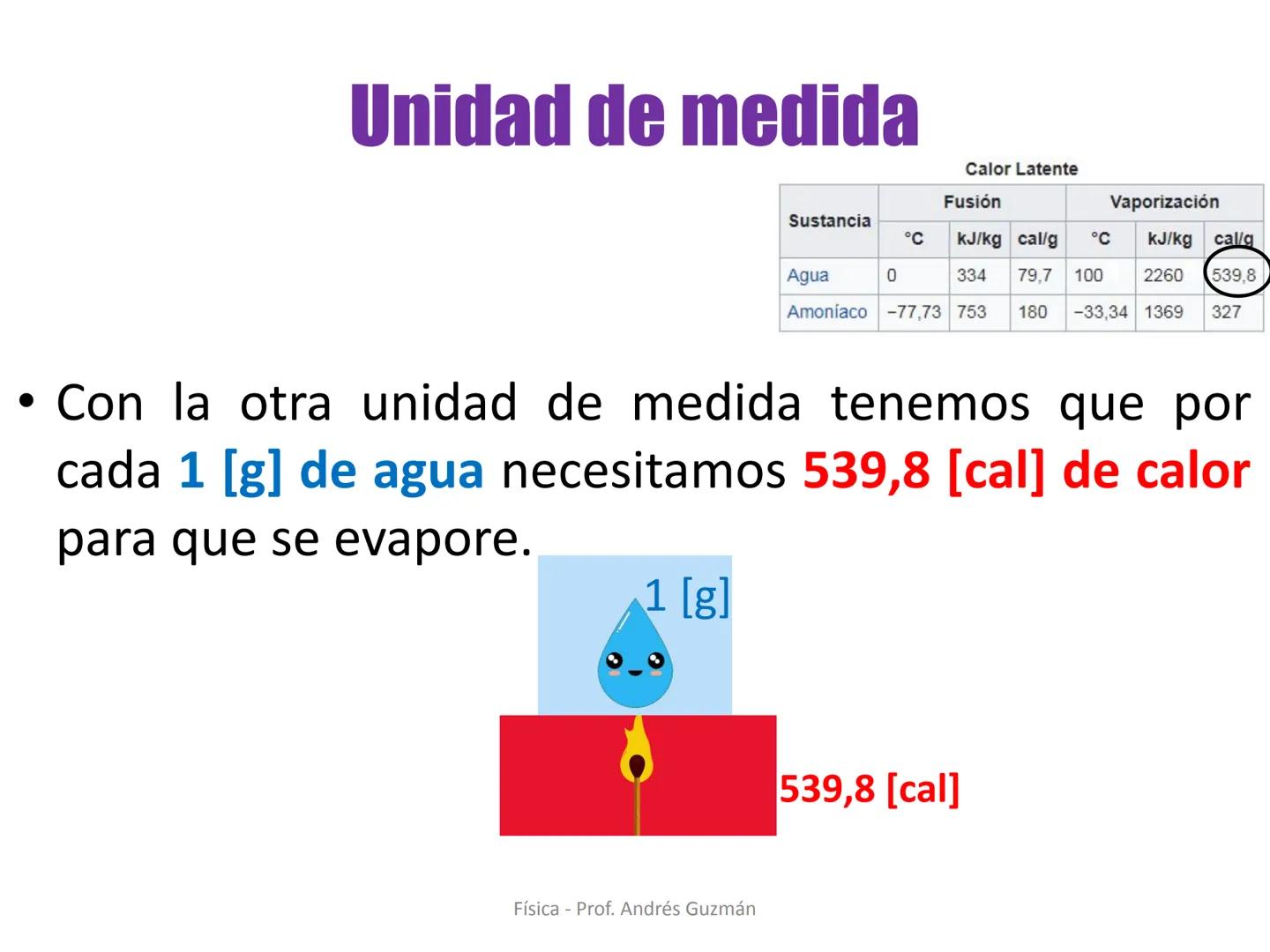 Unidad de medida

Calor Latente

| Sustancia | Fusión | | | Vaporización | | |
|---|---|---|---|---|---|---|
| | °C | kJ/kg | cal/g | °C | kJ/kg | cal/g |
| Agua | 0 | 334 | 79,7 | 100 | 2260 | 539,8 |
| Amoníaco | −77,73 | 753 | 180 | −33,34 | 1369 | 327 |

• Con la otra unidad de medida tenemos que por cada 1 [g] de agua necesitamos 539,8 [cal] de calor para que se evapore.

1 [g]

539,8 [cal]

Física - Prof. Andrés Guzmán